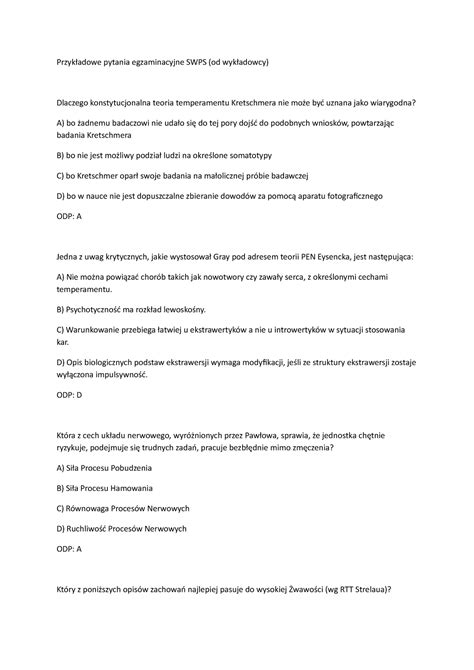 Przykładowe pytania egzaminacyjne SWPS (od wykładowcy)

Dlaczego konstytucjonalna teoria temperamentu Kretschmera nie może być uznana jako wiarygodna?

A) bo żadnemu badaczowi nie udało się do tej pory dojść do podobnych wniosków, powtarzając badania Kretschmera

B) bo nie jest możliwy podział ludzi na określone somatotypy

C) bo Kretschmer oparł swoje badania na małolicznej próbie badawczej

D) bo w nauce nie jest dopuszczalne zbieranie dowodów za pomocą aparatu fotograficznego

ODP: A

Jedna z uwag krytycznych, jakie wystosował Gray pod adresem teorii PEN Eysencka, jest następująca:

A) Nie można powiązać chorób takich jak nowotwory czy zawały serca, z określonymi cechami temperamentu.

B) Psychotyczność ma rozkład lewoskośny.

C) Warunkowanie przebiega łatwiej u ekstrawertyków a nie u introwertyków w sytuacji stosowania kar.

D) Opis biologicznych podstaw ekstrawersji wymaga modyfikacji, jeśli ze struktury ekstrawersji zostaje wyłączona impulsywność.

ODP: D

Która z cech układu nerwowego, wyróżnionych przez Pawłowa, sprawia, że jednostka chętnie ryzykuje, podejmuje się trudnych zadań, pracuje bezbłędnie mimo zmęczenia?

A) Siła Procesu Pobudzenia

B) Siła Procesu Hamowania

C) Równowaga Procesów Nerwowych

D) Ruchliwość Procesów Nerwowych

ODP: A

Który z poniższych opisów zachowań najlepiej pasuje do wysokiej Żwawości (wg RTT Strelaua)?